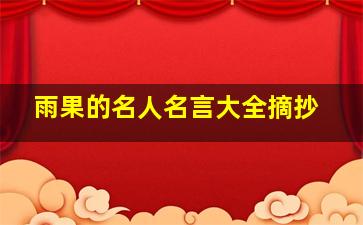 雨果的名人名言大全摘抄